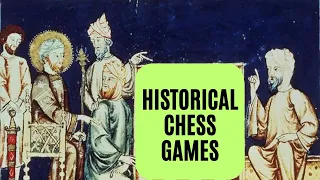 HISTORICAL CHESS GAMES